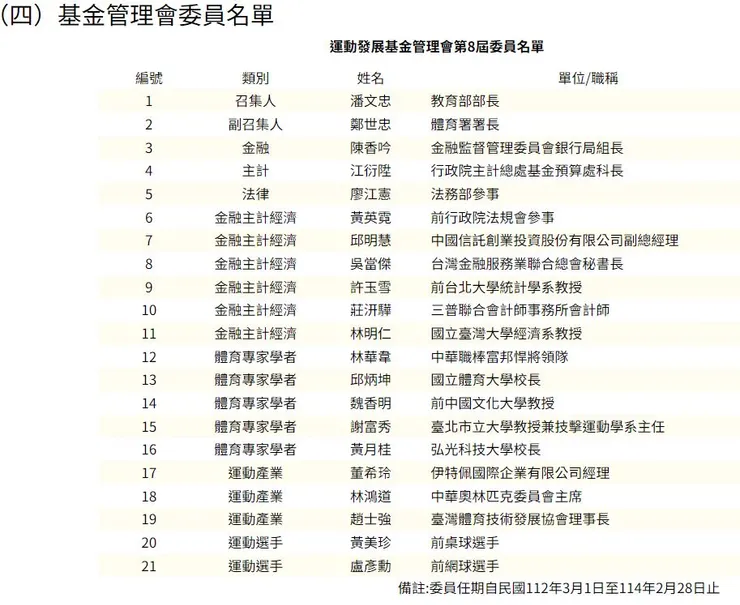 (四) 基金管理會委員名單

運動發展基金管理會第8屆委員名單

| 編號 | 類別 | 姓名 | 單位/職稱 |
|---|---|---|---|
| 1 | 召集人 | 潘文忠 | 教育部部長 |
| 2 | 副召集人 | 鄭世忠 | 體育署署長 |
| 3 | 金融 | 陳香吟 | 金融監督管理委員會銀行局組長 |
| 4 | 主計 | 江衍陞 | 行政院主計總處基金預算處科長 |
| 5 | 法律 | 廖江憲 | 法務部參事 |
| 6 | 金融主計經濟 | 黃英霓 | 前行政院法規會參事 |
| 7 | 金融主計經濟 | 邱明慧 | 中國信託創業投資股份有限公司副總經理 |
| 8 | 金融主計經濟 | 吳當傑 | 台灣金融服務業聯合總會秘書長 |
| 9 | 金融主計經濟 | 許玉雪 | 前台北大學統計學系教授 |
| 10 | 金融主計經濟 | 莊汧驊 | 三普聯合會計師事務所會計師 |
| 11 | 金融主計經濟 | 林明仁 | 國立臺灣大學經濟系教授 |
| 12 | 體育專家學者 | 林華韋 | 中華職棒富邦悍將領隊 |
| 13 | 體育專家學者 | 邱炳坤 | 國立體育大學校長 |
| 14 | 體育專家學者 | 魏香明 | 前中國文化大學教授 |
| 15 | 體育專家學者 | 謝富秀 | 臺北市立大學教授兼技擊運動學系主任 |
| 16 | 體育專家學者 | 黃月桂 | 弘光科技大學校長 |
| 17 | 運動產業 | 董希玲 | 伊特佩國際企業有限公司經理 |
| 18 | 運動產業 | 林鴻道 | 中華奧林匹克委員會主席 |
| 19 | 運動產業 | 趙士強 | 臺灣體育技術發展協會理事長 |
| 20 | 運動選手 | 黃美珍 | 前桌球選手 |
| 21 | 運動選手 | 盧彥勳 | 前網球選手 |

備註:委員任期自民國112年3月1日至114年2月28日止